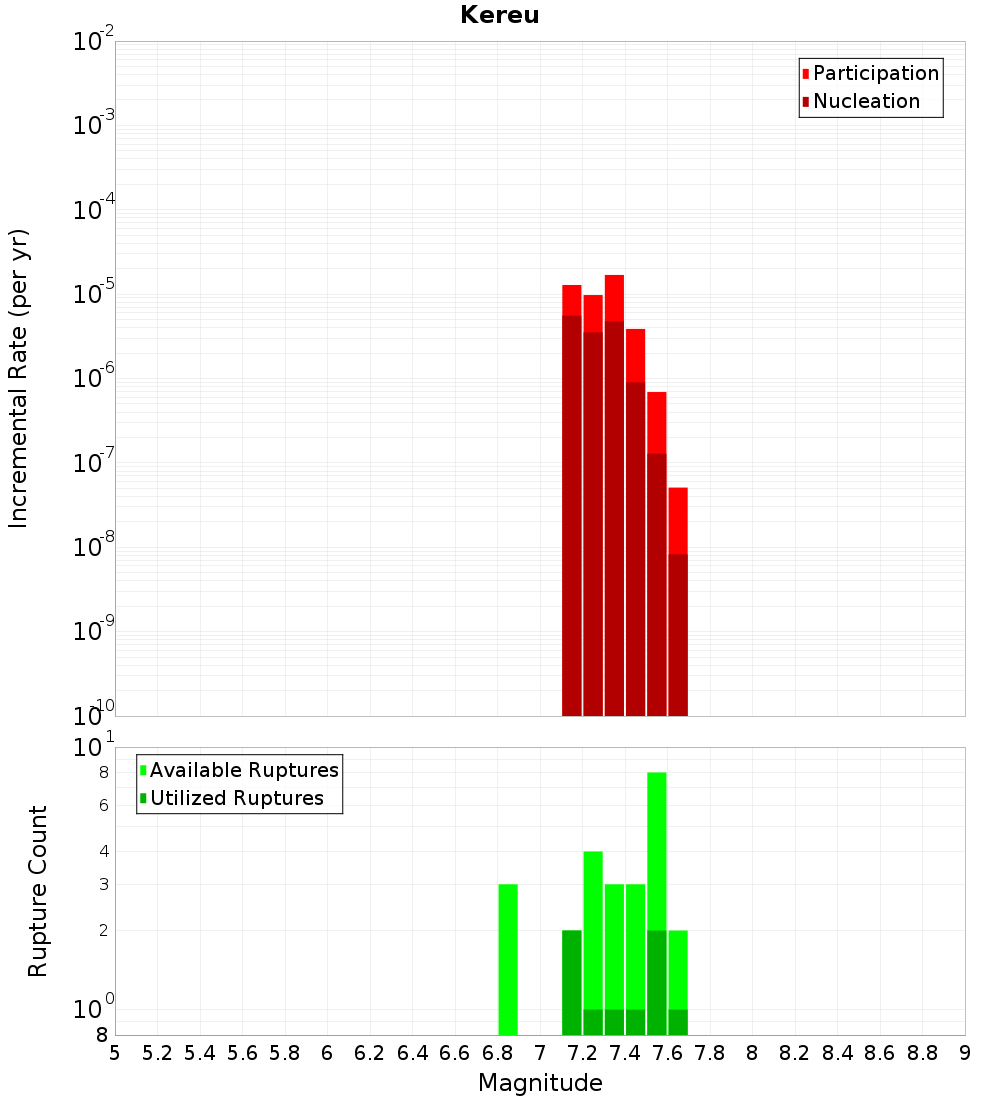 Kereu

Participation
Nucleation

Incremental Rate (per yr)

$10^{-2}$
$10^{-3}$
$10^{-4}$
$10^{-5}$
$10^{-6}$
$10^{-7}$
$10^{-8}$
$10^{-9}$
$10^{-10}$

Available Ruptures
Utilized Ruptures

Rupture Count

$10^{1}$
8
6
4
3
2
$10^{0}$
8

5 5.2 5.4 5.6 5.8 6 6.2 6.4 6.6 6.8 7 7.2 7.4 7.6 7.8 8 8.2 8.4 8.6 8.8 9

Magnitude